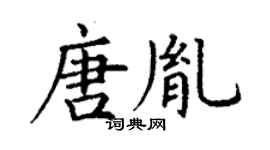 唐胤

词典网